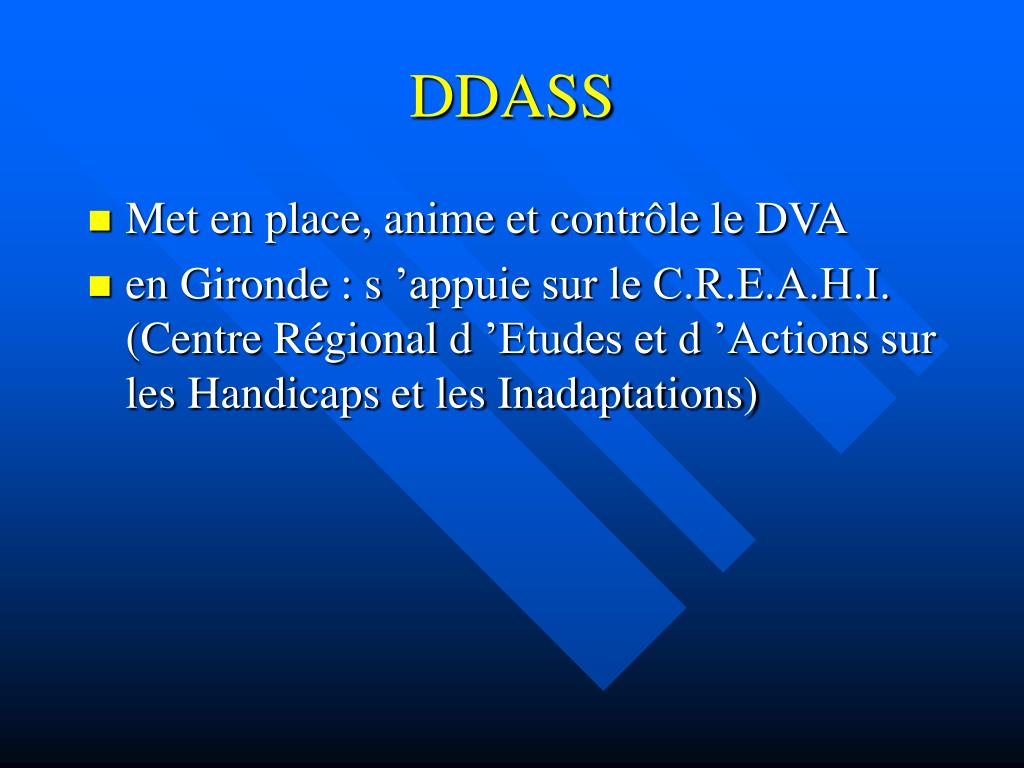 DDASS

- Met en place, anime et contrôle le DVA
- en Gironde : s ’appuie sur le C.R.E.A.H.I. (Centre Régional d ’Etudes et d ’Actions sur les Handicaps et les Inadaptations)